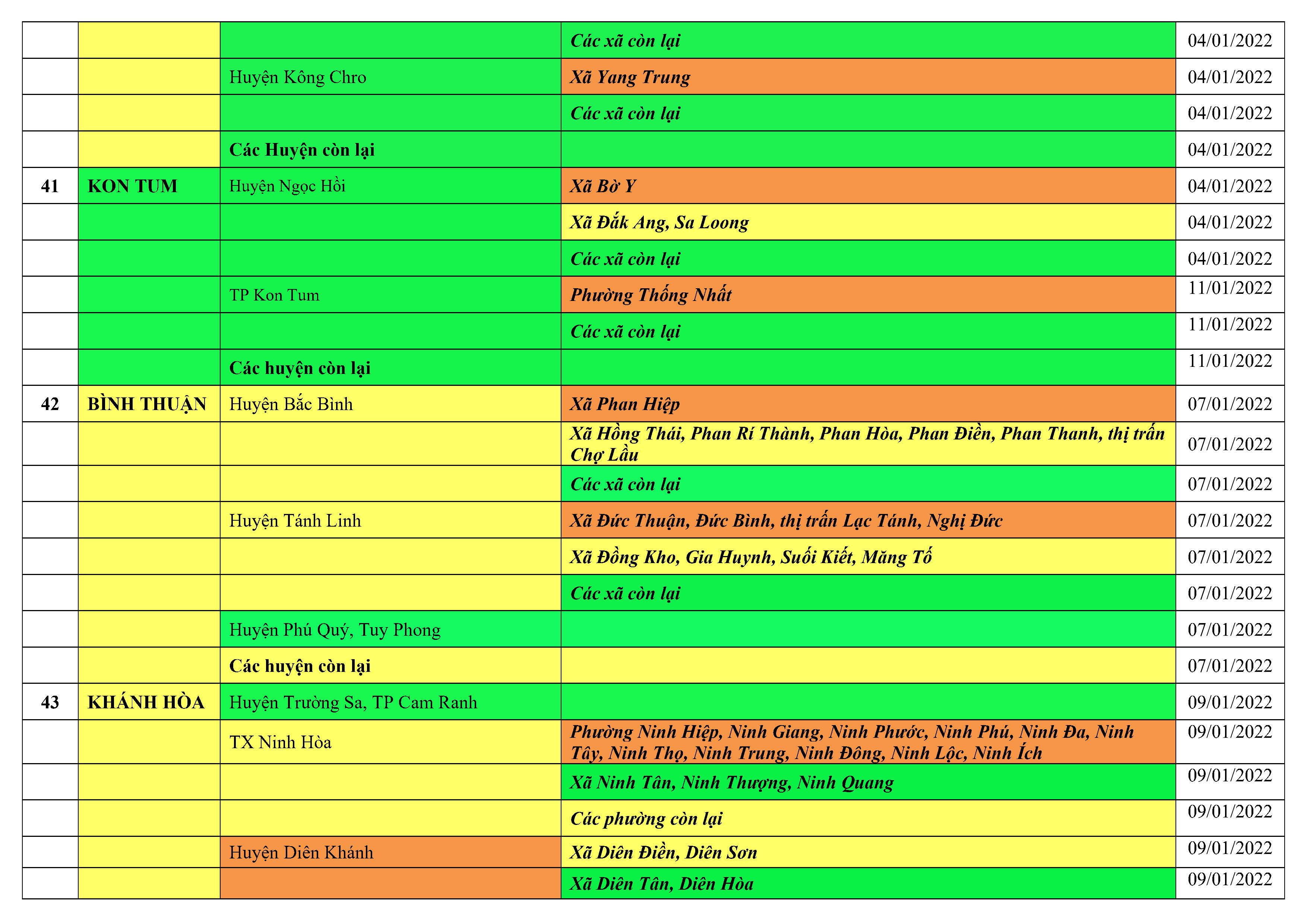 |  |  |  |  |  |
|---|---|---|---|---|
|  |  |  | Các xã còn lại | 04/01/2022 |
|  |  | Huyện Kông Chro | Xã Yang Trung | 04/01/2022 |
|  |  |  | Các xã còn lại | 04/01/2022 |
|  |  | Các Huyện còn lại |  | 04/01/2022 |
| 41 | KON TUM | Huyện Ngọc Hồi | Xã Bờ Y | 04/01/2022 |
|  |  |  | Xã Đắk Ang, Sa Loong | 04/01/2022 |
|  |  |  | Các xã còn lại | 04/01/2022 |
|  |  | TP Kon Tum | Phường Thống Nhất | 11/01/2022 |
|  |  |  | Các xã còn lại | 11/01/2022 |
|  |  | Các huyện còn lại |  | 11/01/2022 |
| 42 | BÌNH THUẬN | Huyện Bắc Bình | Xã Phan Hiệp | 07/01/2022 |
|  |  |  | Xã Hồng Thái, Phan Rí Thành, Phan Hòa, Phan Điền, Phan Thanh, thị trấn Chợ Lầu | 07/01/2022 |
|  |  |  | Các xã còn lại | 07/01/2022 |
|  |  | Huyện Tánh Linh | Xã Đức Thuận, Đức Bình, thị trấn Lạc Tánh, Nghị Đức | 07/01/2022 |
|  |  |  | Xã Đồng Kho, Gia Huynh, Suối Kiết, Măng Tố | 07/01/2022 |
|  |  |  | Các xã còn lại | 07/01/2022 |
|  |  | Huyện Phú Quý, Tuy Phong |  | 07/01/2022 |
|  |  | Các huyện còn lại |  | 07/01/2022 |
| 43 | KHÁNH HÒA | Huyện Trường Sa, TP Cam Ranh |  | 09/01/2022 |
|  |  | TX Ninh Hòa | Phường Ninh Hiệp, Ninh Giang, Ninh Phước, Ninh Phú, Ninh Đa, Ninh Tây, Ninh Thọ, Ninh Trung, Ninh Đông, Ninh Lộc, Ninh Ích | 09/01/2022 |
|  |  |  | Xã Ninh Tân, Ninh Thượng, Ninh Quang | 09/01/2022 |
|  |  |  | Các phường còn lại | 09/01/2022 |
|  |  | Huyện Diên Khánh | Xã Diên Điền, Diên Sơn | 09/01/2022 |
|  |  |  | Xã Diên Tân, Diên Hòa | 09/01/2022 |